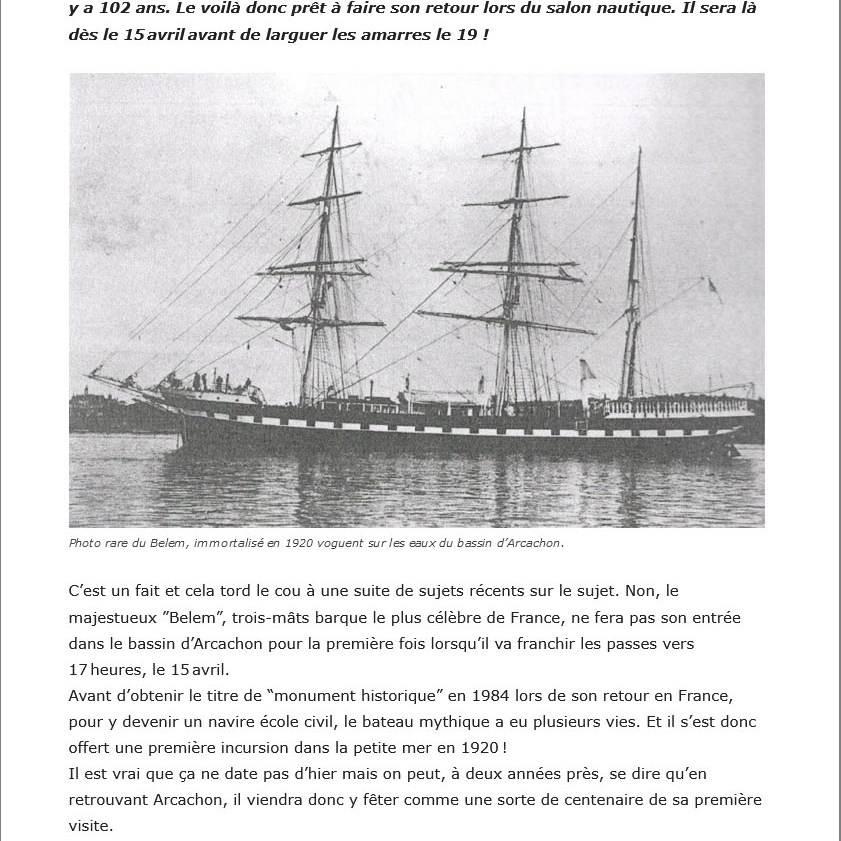 y a 102 ans. Le voilà donc prêt à faire son retour lors du salon nautique. Il sera là dès le 15 avril avant de larguer les amarres le 19 !

Photo rare du Belem, immortalisé en 1920 voguent sur les eaux du bassin d'Arcachon.

C'est un fait et cela tord le cou à une suite de sujets récents sur le sujet. Non, le majestueux "Belem", trois-mâts barque le plus célèbre de France, ne fera pas son entrée dans le bassin d'Arcachon pour la première fois lorsqu'il va franchir les passes vers 17 heures, le 15 avril.
Avant d'obtenir le titre de "monument historique" en 1984 lors de son retour en France, pour y devenir un navire école civil, le bateau mythique a eu plusieurs vies. Et il s'est donc offert une première incursion dans la petite mer en 1920 !
Il est vrai que ça ne date pas d'hier mais on peut, à deux années près, se dire qu'en retrouvant Arcachon, il viendra donc y fêter comme une sorte de centenaire de sa première visite.